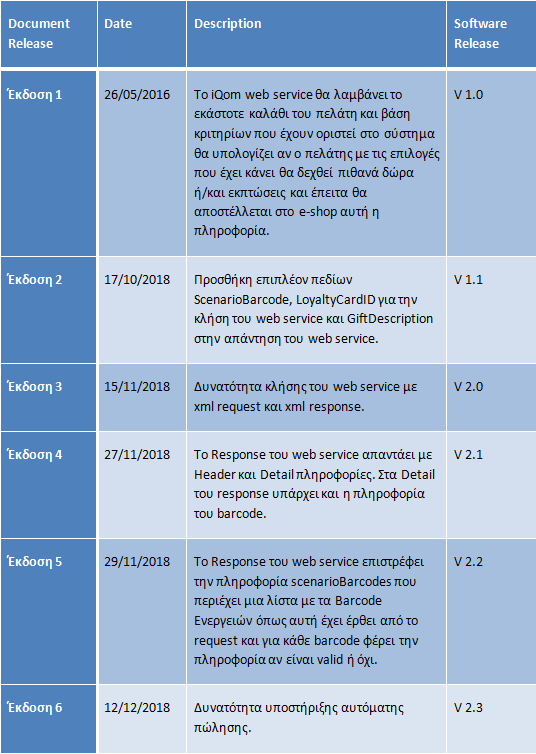 | Document Release | Date | Description | Software Release |
|---|---|---|---|
| Έκδοση 1 | 26/05/2016 | Το iQom web service θα λαμβάνει το εκάστοτε καλάθι του πελάτη και βάση κριτηρίων που έχουν οριστεί στο σύστημα θα υπολογίζει αν ο πελάτης με τις επιλογές που έχει κάνει θα δεχθεί πιθανά δώρα ή/και εκπτώσεις και έπειτα θα αποστέλλεται στο e-shop αυτή η πληροφορία. | V 1.0 |
| Έκδοση 2 | 17/10/2018 | Προσθήκη επιπλέον πεδίων ScenarioBarcode, LoyaltyCardID για την κλήση του web service και GiftDescription στην απάντηση του web service. | V 1.1 |
| Έκδοση 3 | 15/11/2018 | Δυνατότητα κλήσης του web service με xml request και xml response. | V 2.0 |
| Έκδοση 4 | 27/11/2018 | Το Response του web service απαντάει με Header και Detail πληροφορίες. Στα Detail του response υπάρχει και η πληροφορία του barcode. | V 2.1 |
| Έκδοση 5 | 29/11/2018 | Το Response του web service επιστρέφει την πληροφορία scenarioBarcodes που περιέχει μια λίστα με τα Barcode Ενεργειών όπως αυτή έχει έρθει από το request και για κάθε barcode φέρει την πληροφορία αν είναι valid ή όχι. | V 2.2 |
| Έκδοση 6 | 12/12/2018 | Δυνατότητα υποστήριξης αυτόματης πώλησης. | V 2.3 |